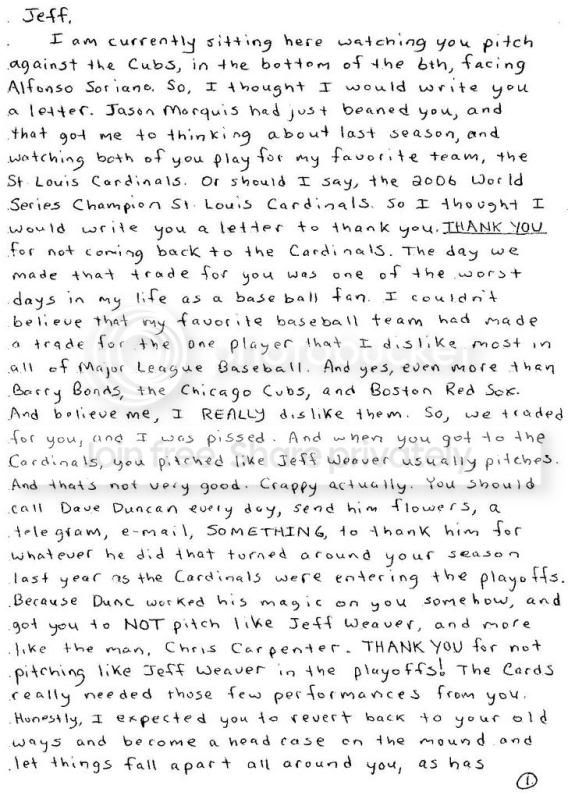 Jeff,

I am currently sitting here watching you pitch against the Cubs, in the bottom of the 6th, facing Alfonso Soriano. So, I thought I would write you a letter. Jason Marquis had just beaned you, and that got me to thinking about last season, and watching both of you play for my favorite team, the St Louis Cardinals. Or should I say, the 2006 World Series Champion St. Louis Cardinals. So I thought I would write you a letter to thank you. THANK YOU for not coming back to the Cardinals. The day we made that trade for you was one of the worst days in my life as a baseball fan. I couldn't believe that my favorite baseball team had made a trade for the one player that I dislike most in all of Major League Baseball. And yes, even more than Barry Bonds, the Chicago Cubs, and Boston Red Sox. And believe me, I REALLY dislike them. So, we traded for you, and I was pissed. And when you got to the Cardinals, you pitched like Jeff Weaver usually pitches. And thats not very good. Crappy actually. You should call Dave Duncan every day, send him flowers, a telegram, e-mail, SOMETHING, to thank him for whatever he did that turned around your season last year as the Cardinals were entering the playoffs. Because Dunc worked his magic on you somehow, and got you to NOT pitch like Jeff Weaver, and more like the man, Chris Carpenter. THANK YOU for not pitching like Jeff Weaver in the playoffs! The Cards really needed those few performances from you. Honestly, I expected you to revert back to your old ways and become a head case on the mound and let things fall apart all around you, as has

1